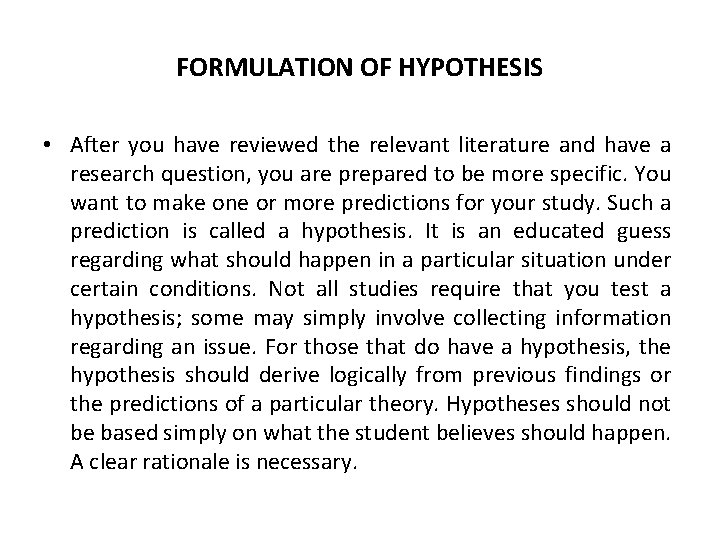 FORMULATION OF HYPOTHESIS

• After you have reviewed the relevant literature and have a research question, you are prepared to be more specific. You want to make one or more predictions for your study. Such a prediction is called a hypothesis. It is an educated guess regarding what should happen in a particular situation under certain conditions. Not all studies require that you test a hypothesis; some may simply involve collecting information regarding an issue. For those that do have a hypothesis, the hypothesis should derive logically from previous findings or the predictions of a particular theory. Hypotheses should not be based simply on what the student believes should happen. A clear rationale is necessary.